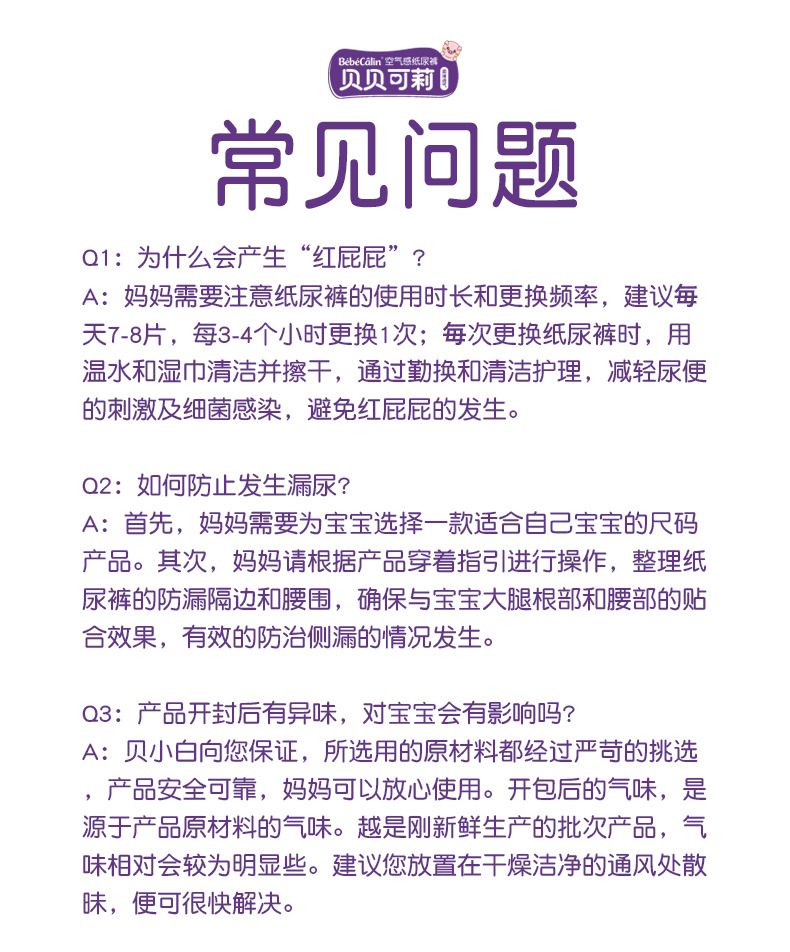 BébéCâlin 空气感纸尿裤
贝贝可莉

常见问题

Q1：为什么会产生“红屁屁”？
A：妈妈需要注意纸尿裤的使用时长和更换频率，建议每天7-8片，每3-4个小时更换1次；每次更换纸尿裤时，用温水和湿巾清洁并擦干，通过勤换和清洁护理，减轻尿便的刺激及细菌感染，避免红屁屁的发生。

Q2：如何防止发生漏尿？
A：首先，妈妈需要为宝宝选择一款适合自己宝宝的尺码产品。其次，妈妈请根据产品穿着指引进行操作，整理纸尿裤的防漏隔边和腰围，确保与宝宝大腿根部和腰部的贴合效果，有效的防治侧漏的情况发生。

Q3：产品开封后有异味，对宝宝会有影响吗？
A：贝小白向您保证，所选用的原材料都经过严苛的挑选，产品安全可靠，妈妈可以放心使用。开包后的气味，是源于产品原材料的气味。越是刚新鲜生产的批次产品，气味相对会较为明显些。建议您放置在干燥洁净的通风处散味，便可很快解决。